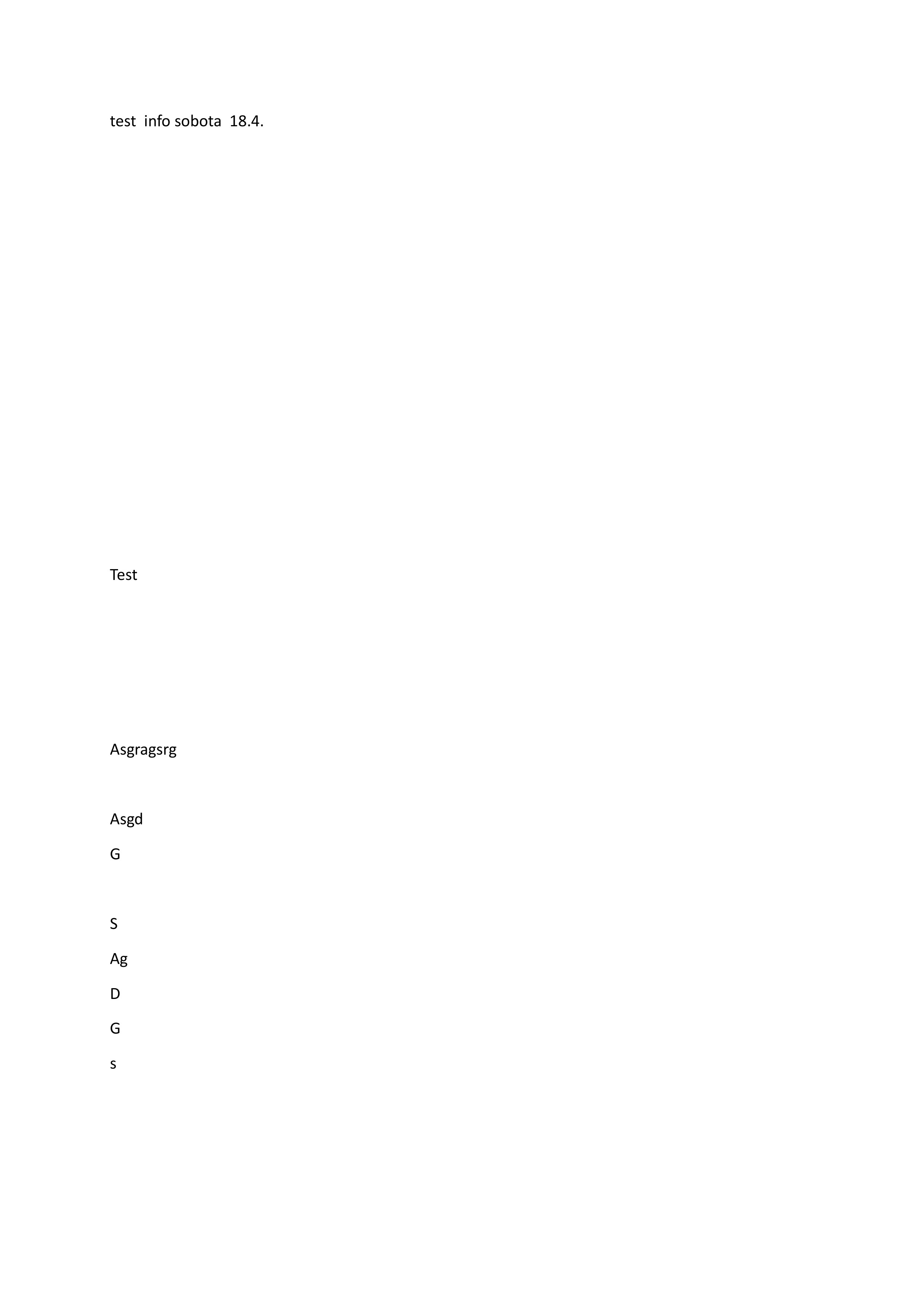 test info sobota 18.4.

Test

Asgragsrg

Asgd

G

S

Ag

D

G

s